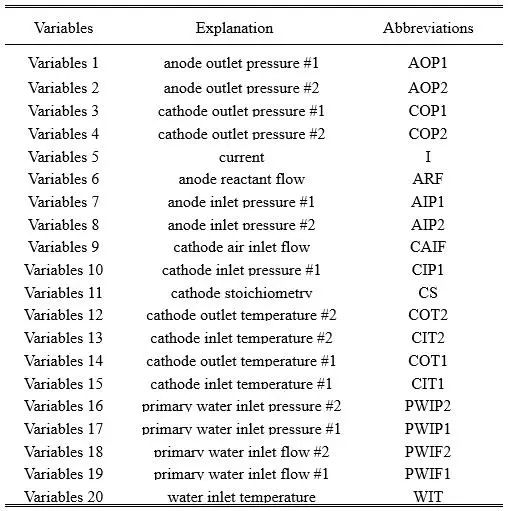 | Variables | Explanation | Abbreviations |
|---|---|---|
| Variables 1 | anode outlet pressure #1 | AOP1 |
| Variables 2 | anode outlet pressure #2 | AOP2 |
| Variables 3 | cathode outlet pressure #1 | COP1 |
| Variables 4 | cathode outlet pressure #2 | COP2 |
| Variables 5 | current | I |
| Variables 6 | anode reactant flow | ARF |
| Variables 7 | anode inlet pressure #1 | AIP1 |
| Variables 8 | anode inlet pressure #2 | AIP2 |
| Variables 9 | cathode air inlet flow | CAIF |
| Variables 10 | cathode inlet pressure #1 | CIP1 |
| Variables 11 | cathode stoichiometry | CS |
| Variables 12 | cathode outlet temperature #2 | COT2 |
| Variables 13 | cathode inlet temperature #2 | CIT2 |
| Variables 14 | cathode outlet temperature #1 | COT1 |
| Variables 15 | cathode inlet temperature #1 | CIT1 |
| Variables 16 | primary water inlet pressure #2 | PWIP2 |
| Variables 17 | primary water inlet pressure #1 | PWIP1 |
| Variables 18 | primary water inlet flow #2 | PWIF2 |
| Variables 19 | primary water inlet flow #1 | PWIF1 |
| Variables 20 | water inlet temperature | WIT |